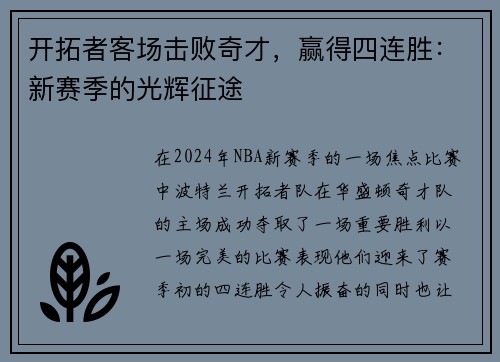 开拓者客场击败奇才，赢得四连胜：新赛季的光辉征途

在2024年NBA新赛季的一场焦点比赛中波特兰开拓者队在华盛顿奇才队的主场成功夺取了一场重要胜利以一场完美的比赛表现他们迎来了赛季初的四连胜令人振奋的同时也让